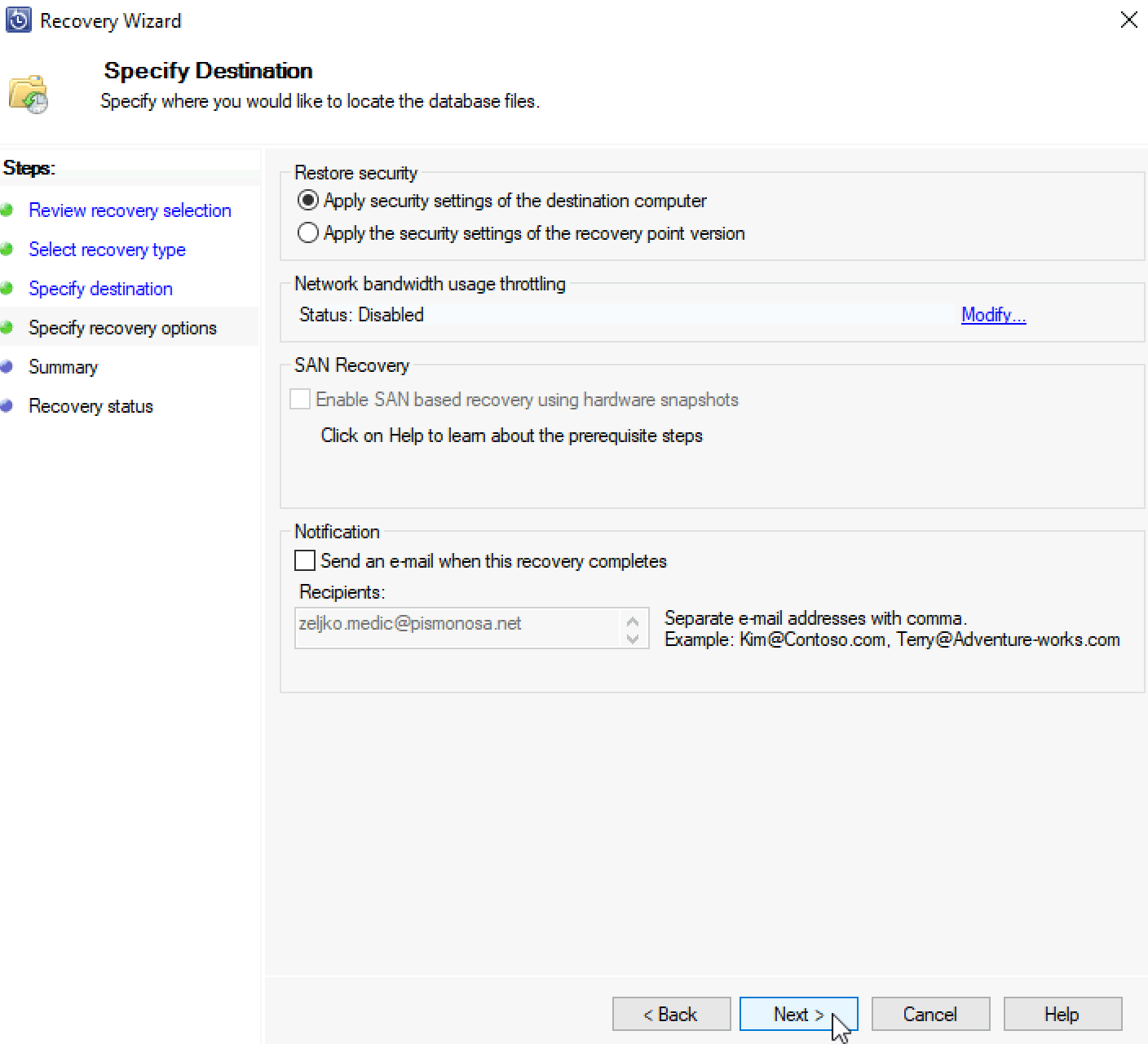 Recovery Wizard

Specify Destination
Specify where you would like to locate the database files.

Steps:
Review recovery selection
Select recovery type
Specify destination
Specify recovery options
Summary
Recovery status

Restore security
Apply security settings of the destination computer
Apply the security settings of the recovery point version

Network bandwidth usage throttling
Status: Disabled
Modify...

SAN Recovery
Enable SAN based recovery using hardware snapshots
Click on Help to learn about the prerequisite steps

Notification
Send an e-mail when this recovery completes
Recipients:
zeljko.medic@pismonosa.net
Separate e-mail addresses with comma.
Example: Kim@Contoso.com, Terry@Adventure-works.com

< Back
Next >
Cancel
Help